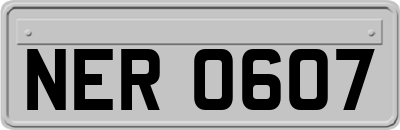 NER 0607